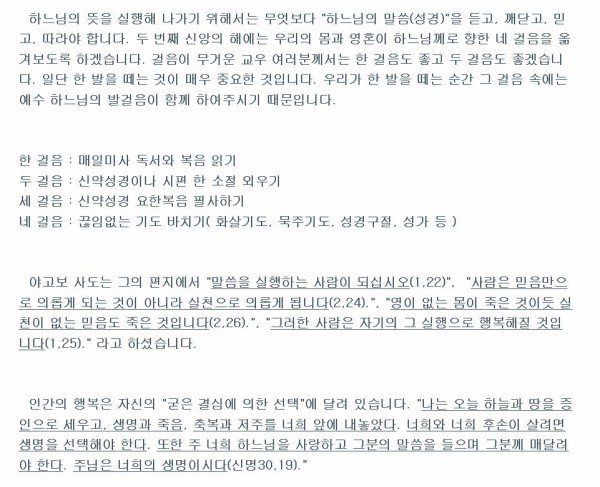 하느님의 뜻을 실행해 나가기 위해서는 무엇보다 "하느님의 말씀(성경)"을 듣고, 깨닫고, 믿고, 따라야 합니다. 두 번째 신앙의 해에는 우리의 몸과 영혼이 하느님께로 향한 네 걸음을 옮겨보도록 하겠습니다. 걸음이 무거운 교우 여러분께서는 한 걸음도 좋고 두 걸음도 좋겠습니다. 일단 한 발을 떼는 것이 매우 중요한 것입니다. 우리가 한 발을 떼는 순간 그 걸음 속에는 예수 하느님의 발걸음이 함께 하여주시기 때문입니다.

한 걸음 : 매일미사 독서와 복음 읽기
두 걸음 : 신약성경이나 시편 한 소절 외우기
세 걸음 : 신약성경 요한복음 필사하기
네 걸음 : 끊임없는 기도 바치기( 화살기도, 묵주기도, 성경구절, 성가 등 )

야고보 사도는 그의 편지에서 "말씀을 실행하는 사람이 되십시오(1,22)", "사람은 믿음만으로 의롭게 되는 것이 아니라 실천으로 의롭게 됩니다(2,24).", "영이 없는 몸이 죽은 것이듯 실천이 없는 믿음도 죽은 것입니다(2,26).", "그러한 사람은 자기의 그 실행으로 행복해질 것입니다(1,25)." 라고 하셨습니다.

인간의 행복은 자신의 "굳은 결심에 의한 선택"에 달려 있습니다. "나는 오늘 하늘과 땅을 증인으로 세우고, 생명과 죽음, 축복과 저주를 너희 앞에 내놓았다. 너희와 너희 후손이 살려면 생명을 선택해야 한다. 또한 주 너희 하느님을 사랑하고 그분의 말씀을 들으며 그분께 매달려야 한다. 주님은 너희의 생명이시다(신명30,19)."